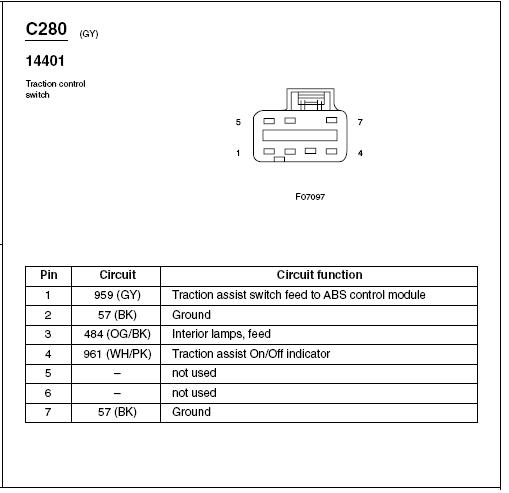 C280 (GY)

14401

Traction control switch

5

7

1

4

F07097

| Pin | Circuit | Circuit function |
|---|---|---|
| 1 | 959 (GY) | Traction assist switch feed to ABS control module |
| 2 | 57 (BK) | Ground |
| 3 | 484 (OG/BK) | Interior lamps, feed |
| 4 | 961 (WH/PK) | Traction assist On/Off indicator |
| 5 | – | not used |
| 6 | – | not used |
| 7 | 57 (BK) | Ground |